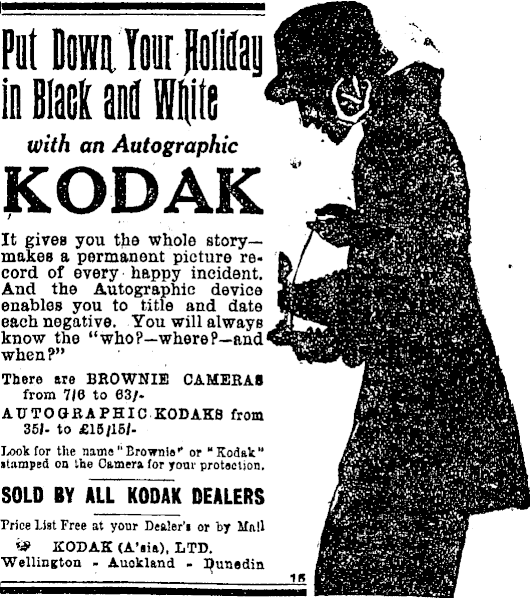 Put Down Your Holiday in Black and White

with an Autographic

KODAK

It gives you the whole story—makes a permanent picture record of every happy incident. And the Autographic device enables you to title and date each negative. You will always know the "who?—where?—and when?"

There are BROWNIE CAMERAS from 7/6 to 63/-

AUTOGRAPHIC KODAKS from 35/- to £15/15/-

Look for the name "Brownie" or "Kodak" stamped on the Camera for your protection.

SOLD BY ALL KODAK DEALERS

Price List Free at your Dealer's or by Mail

KODAK (A'sia), LTD.
Wellington - Auckland - Dunedin

15